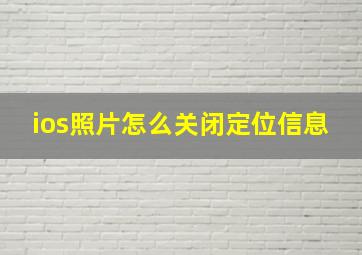 ios照片怎么关闭定位信息